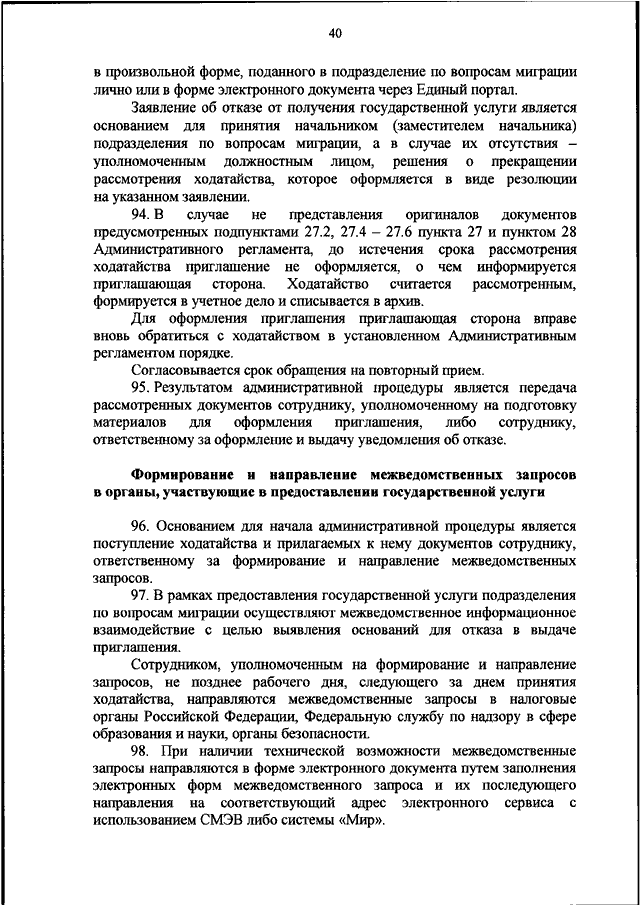 40

в произвольной форме, поданного в подразделение по вопросам миграции лично или в форме электронного документа через Единый портал.

Заявление об отказе от получения государственной услуги является основанием для принятия начальником (заместителем начальника) подразделения по вопросам миграции, а в случае их отсутствия – уполномоченным должностным лицом, решения о прекращении рассмотрения ходатайства, которое оформляется в виде резолюции на указанном заявлении.

94. В случае не представления оригиналов документов предусмотренных подпунктами 27.2, 27.4 – 27.6 пункта 27 и пунктом 28 Административного регламента, до истечения срока рассмотрения ходатайства приглашение не оформляется, о чем информируется приглашающая сторона. Ходатайство считается рассмотренным, формируется в учетное дело и списывается в архив.

Для оформления приглашения приглашающая сторона вправе вновь обратиться с ходатайством в установленном Административным регламентом порядке.

Согласовывается срок обращения на повторный прием.

95. Результатом административной процедуры является передача рассмотренных документов сотруднику, уполномоченному на подготовку материалов для оформления приглашения, либо сотруднику, ответственному за оформление и выдачу уведомления об отказе.

Формирование и направление межведомственных запросов в органы, участвующие в предоставлении государственной услуги

96. Основанием для начала административной процедуры является поступление ходатайства и прилагаемых к нему документов сотруднику, ответственному за формирование и направление межведомственных запросов.

97. В рамках предоставления государственной услуги подразделения по вопросам миграции осуществляют межведомственное информационное взаимодействие с целью выявления оснований для отказа в выдаче приглашения.

Сотрудником, уполномоченным на формирование и направление запросов, не позднее рабочего дня, следующего за днем принятия ходатайства, направляются межведомственные запросы в налоговые органы Российской Федерации, Федеральную службу по надзору в сфере образования и науки, органы безопасности.

98. При наличии технической возможности межведомственные запросы направляются в форме электронного документа путем заполнения электронных форм межведомственного запроса и их последующего направления на соответствующий адрес электронного сервиса с использованием СМЭВ либо системы «Мир».